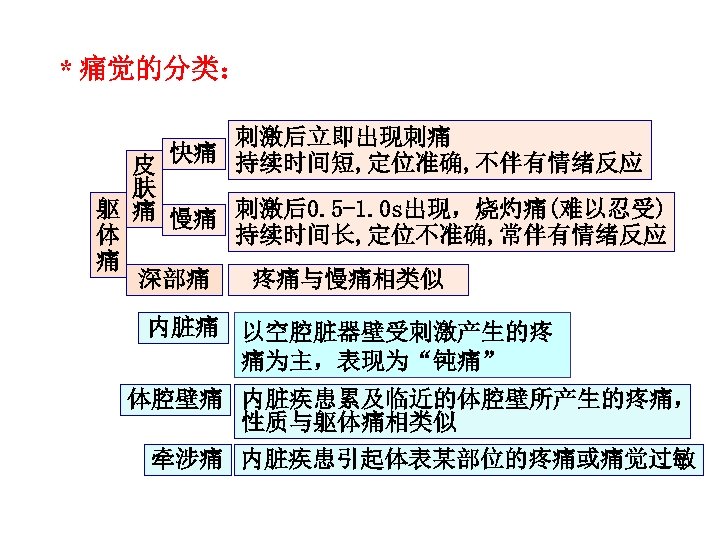 * 痛觉的分类：

躯体痛

皮肤痛

快痛

刺激后立即出现刺痛
持续时间短，定位准确，不伴有情绪反应

慢痛

刺激后0.5-1.0s出现，烧灼痛（难以忍受）
持续时间长，定位不准确，常伴有情绪反应

深部痛

疼痛与慢痛相类似

内脏痛

以空腔脏器壁受刺激产生的疼痛为主，表现为“钝痛”

体腔壁痛

内脏疾患累及临近的体腔壁所产生的疼痛，性质与躯体痛相类似

牵涉痛

内脏疾患引起体表某部位的疼痛或痛觉过敏